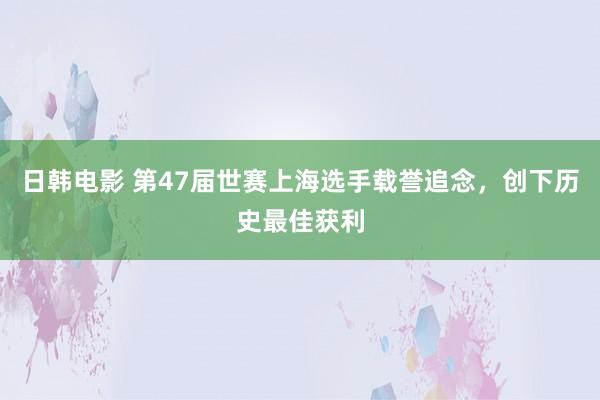 日韩电影 第47届世赛上海选手载誉追念，创下历史最佳获利